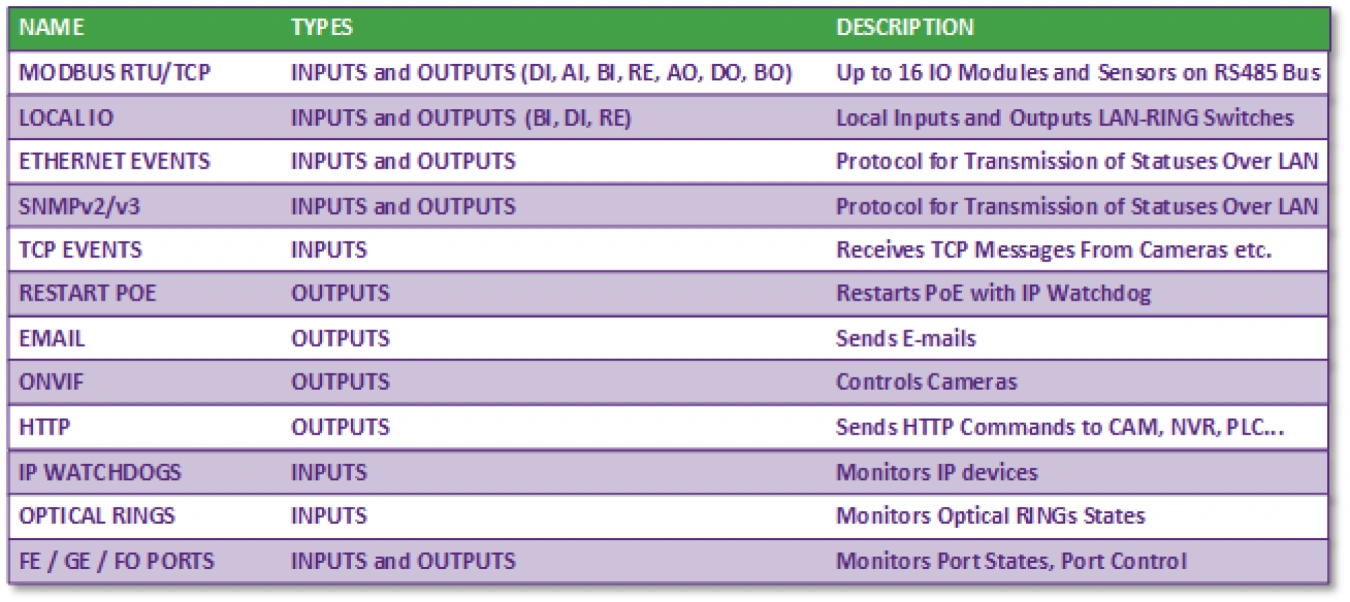 | NAME | TYPES | DESCRIPTION |
|---|---|---|
| MODBUS RTU/TCP | INPUTS and OUTPUTS (DI, AI, BI, RE, AO, DO, BO) | Up to 16 IO Modules and Sensors on RS485 Bus |
| LOCAL IO | INPUTS and OUTPUTS (BI, DI, RE) | Local Inputs and Outputs LAN-RING Switches |
| ETHERNET EVENTS | INPUTS and OUTPUTS | Protocol for Transmission of Statuses Over LAN |
| SNMPv2/v3 | INPUTS and OUTPUTS | Protocol for Transmission of Statuses Over LAN |
| TCP EVENTS | INPUTS | Receives TCP Messages From Cameras etc. |
| RESTART POE | OUTPUTS | Restarts PoE with IP Watchdog |
| EMAIL | OUTPUTS | Sends E-mails |
| ONVIF | OUTPUTS | Controls Cameras |
| HTTP | OUTPUTS | Sends HTTP Commands to CAM, NVR, PLC... |
| IP WATCHDOGS | INPUTS | Monitors IP devices |
| OPTICAL RINGS | INPUTS | Monitors Optical RINGs States |
| FE / GE / FO PORTS | INPUTS and OUTPUTS | Monitors Port States, Port Control |